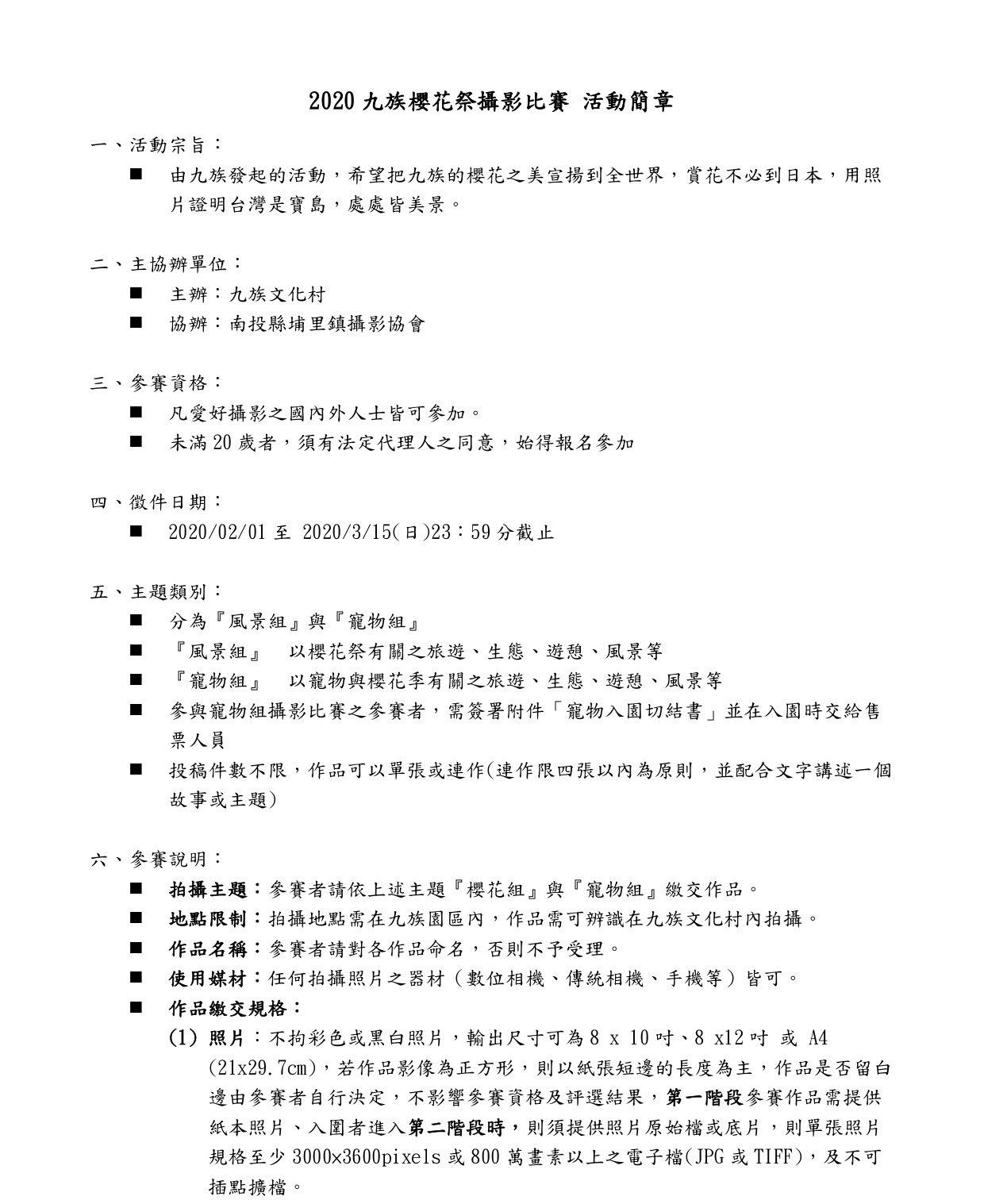 2020 九族櫻花祭攝影比賽 活動簡章

一、活動宗旨：

■ 由九族發起的活動，希望把九族的櫻花之美宣揚到全世界，賞花不必到日本，用照片證明台灣是寶島，處處皆美景。

二、主協辦單位：

■ 主辦：九族文化村

■ 協辦：南投縣埔里鎮攝影協會

三、參賽資格：

■ 凡愛好攝影之國內外人士皆可參加。

■ 未滿 20 歲者，須有法定代理人之同意，始得報名參加

四、徵件日期：

■ 2020/02/01 至 2020/3/15(日)23：59 分截止

五、主題類別：

■ 分為『風景組』與『寵物組』

■ 『風景組』 以櫻花祭有關之旅遊、生態、遊憩、風景等

■ 『寵物組』 以寵物與櫻花季有關之旅遊、生態、遊憩、風景等

■ 參與寵物組攝影比賽之參賽者，需簽署附件「寵物入園切結書」並在入園時交給售票人員

■ 投稿件數不限，作品可以單張或連作(連作限四張以內為原則，並配合文字講述一個故事或主題)

六、參賽說明：

■ 拍攝主題：參賽者請依上述主題『櫻花組』與『寵物組』繳交作品。

■ 地點限制：拍攝地點需在九族園區內，作品需可辨識在九族文化村內拍攝。

■ 作品名稱：參賽者請對各作品命名，否則不予受理。

■ 使用媒材：任何拍攝照片之器材（數位相機、傳統相機、手機等）皆可。

■ 作品繳交規格：

(1) 照片：不拘彩色或黑白照片，輸出尺寸可為 8 x 10 吋、8 x12 吋 或 A4 (21x29.7cm)，若作品影像為正方形，則以紙張短邊的長度為主，作品是否留白邊由參賽者自行決定，不影響參賽資格及評選結果，第一階段參賽作品需提供紙本照片、入圍者進入第二階段時，則須提供照片原始檔或底片，則單張照片規格至少 3000×3600pixels 或 800 萬畫素以上之電子檔(JPG 或 TIFF)，及不可插點擴檔。